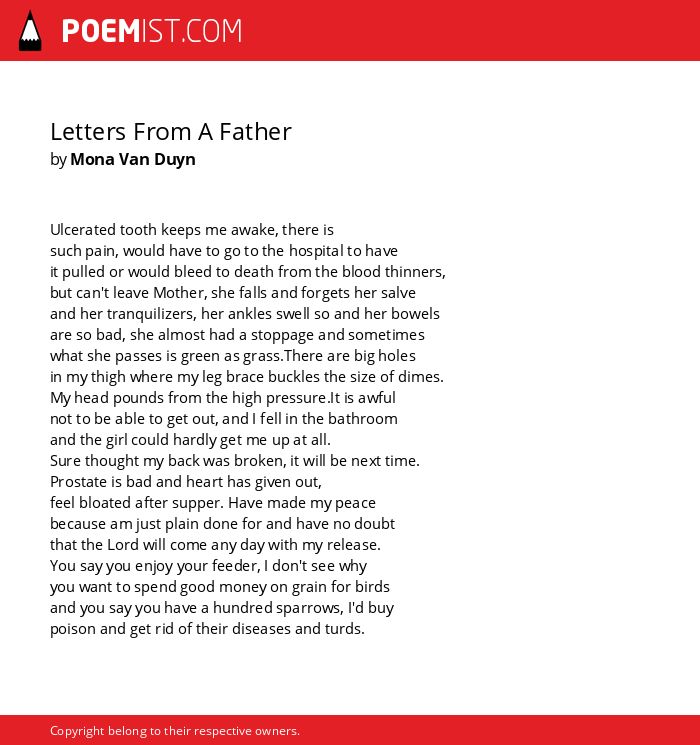 POEMIST.COM

Letters From A Father
by Mona Van Duyn

Ulcerated tooth keeps me awake, there is
such pain, would have to go to the hospital to have
it pulled or would bleed to death from the blood thinners,
but can't leave Mother, she falls and forgets her salve
and her tranquilizers, her ankles swell so and her bowels
are so bad, she almost had a stoppage and sometimes
what she passes is green as grass.There are big holes
in my thigh where my leg brace buckles the size of dimes.
My head pounds from the high pressure.It is awful
not to be able to get out, and I fell in the bathroom
and the girl could hardly get me up at all.
Sure thought my back was broken, it will be next time.
Prostate is bad and heart has given out,
feel bloated after supper. Have made my peace
because am just plain done for and have no doubt
that the Lord will come any day with my release.
You say you enjoy your feeder, I don't see why
you want to spend good money on grain for birds
and you say you have a hundred sparrows, I'd buy
poison and get rid of their diseases and turds.

Copyright belong to their respective owners.